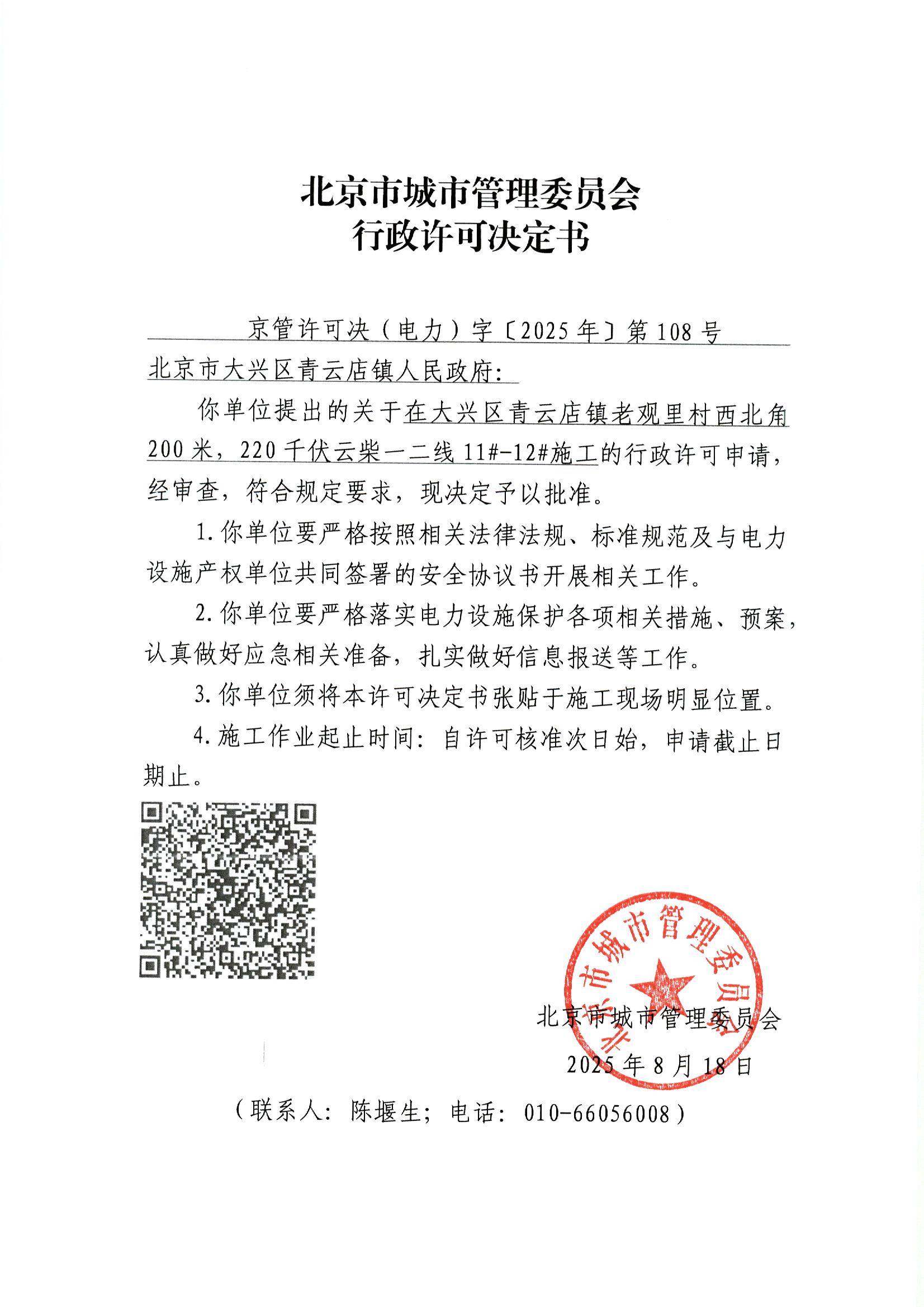 北京市城市管理委员会
行政许可决定书

京管许可决（电力）字〔2025年〕第108号

北京市大兴区青云店镇人民政府：

你单位提出的关于在大兴区青云店镇老观里村西北角200米，220千伏云柴一二线11#-12#施工的行政许可申请，经审查，符合规定要求，现决定予以批准。

1.你单位要严格按照相关法律法规、标准规范及与电力设施产权单位共同签署的安全协议书开展相关工作。

2.你单位要严格落实电力设施保护各项相关措施、预案，认真做好应急相关准备，扎实做好信息报送等工作。

3.你单位须将本许可决定书张贴于施工现场明显位置。

4.施工作业起止时间：自许可核准次日始，申请截止日期止。

北京市城市管理委员会

北京市城市管理委员会
2025年8月18日

（联系人：陈堰生；电话：010-66056008）